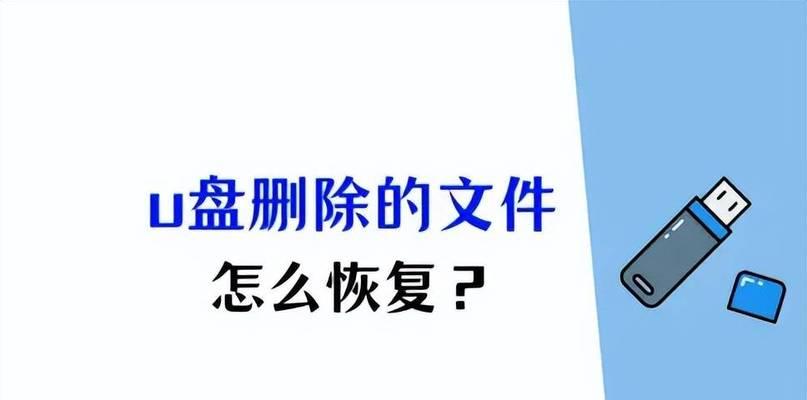 u盘删除的文件

怎么恢复？